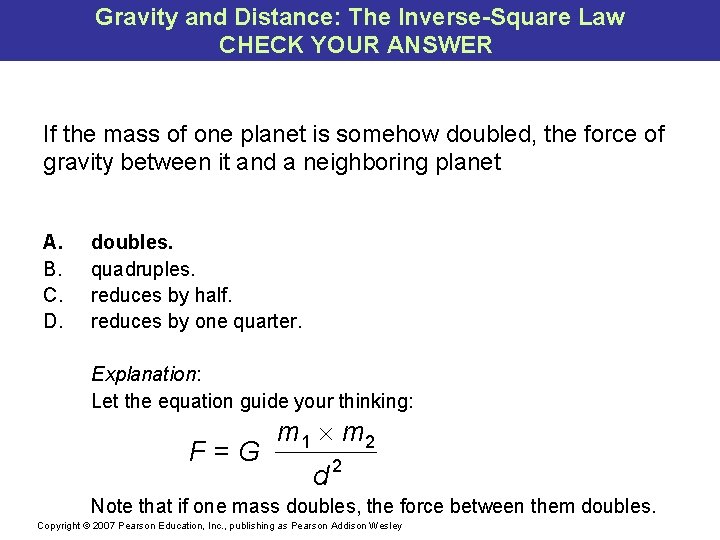 Gravity and Distance: The Inverse-Square Law
CHECK YOUR ANSWER

If the mass of one planet is somehow doubled, the force of gravity between it and a neighboring planet

A. doubles.
B. quadruples.
C. reduces by half.
D. reduces by one quarter.

Explanation:
Let the equation guide your thinking:

$F = G \frac{m_1 \times m_2}{d^2}$

Note that if one mass doubles, the force between them doubles.

Copyright © 2007 Pearson Education, Inc., publishing as Pearson Addison Wesley